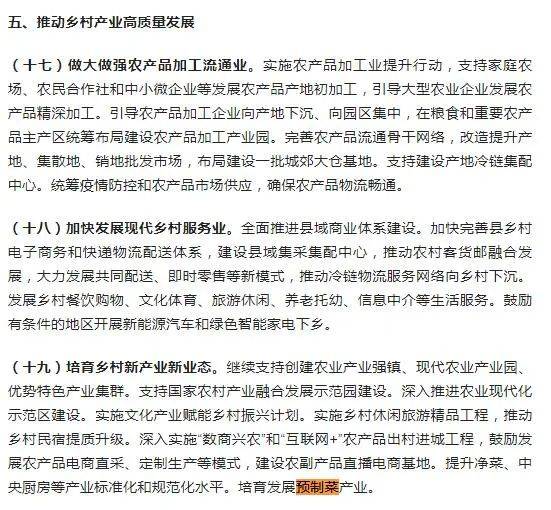 五、推动乡村产业高质量发展

（十七）做大做强农产品加工流通业。实施农产品加工业提升行动，支持家庭农场、农民合作社和中小微企业等发展农产品产地初加工，引导大型农业企业发展农产品精深加工。引导农产品加工企业向产地下沉、向园区集中，在粮食和重要农产品主产区统筹布局建设农产品加工产业园。完善农产品流通骨干网络，改造提升产地、集散地、销地批发市场，布局建设一批城郊大仓基地。支持建设产地冷链集配中心。统筹疫情防控和农产品市场供应，确保农产品物流畅通。

（十八）加快发展现代乡村服务业。全面推进县域商业体系建设。加快完善县乡村电子商务和快递物流配送体系，建设县域集采集配中心，推动农村客货邮融合发展，大力发展共同配送、即时零售等新模式，推动冷链物流服务网络向乡村下沉。发展乡村餐饮购物、文化体育、旅游休闲、养老托幼、信息中介等生活服务。鼓励有条件的地区开展新能源汽车和绿色智能家电下乡。

（十九）培育乡村新产业新业态。继续支持创建农业产业强镇、现代农业产业园、优势特色产业集群。支持国家农村产业融合发展示范园建设。深入推进农业现代化示范区建设。实施文化产业赋能乡村振兴计划。实施乡村休闲旅游精品工程，推动乡村民宿提质升级。深入实施“数商兴农”和“互联网+”农产品出村进城工程，鼓励发展农产品电商直采、定制生产等模式，建设农副产品直播电商基地。提升净菜、中央厨房等产业标准化和规范化水平。培育发展预制菜产业。